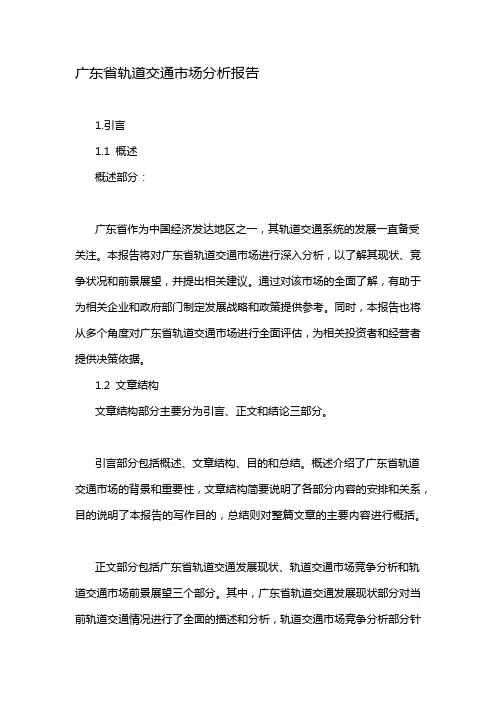 广东省轨道交通市场分析报告

1.引言

1.1 概述

概述部分：

广东省作为中国经济发达地区之一，其轨道交通系统的发展一直备受关注。本报告将对广东省轨道交通市场进行深入分析，以了解其现状、竞争状况和前景展望，并提出相关建议。通过对该市场的全面了解，有助于为相关企业和政府部门制定发展战略和政策提供参考。同时，本报告也将从多个角度对广东省轨道交通市场进行全面评估，为相关投资者和经营者提供决策依据。

1.2 文章结构

文章结构部分主要分为引言、正文和结论三部分。

引言部分包括概述、文章结构、目的和总结。概述介绍了广东省轨道交通市场的背景和重要性，文章结构简要说明了各部分内容的安排和关系，目的说明了本报告的写作目的，总结则对整篇文章的主要内容进行概括。

正文部分包括广东省轨道交通发展现状、轨道交通市场竞争分析和轨道交通市场前景展望三个部分。其中，广东省轨道交通发展现状部分对当前轨道交通情况进行了全面的描述和分析，轨道交通市场竞争分析部分针